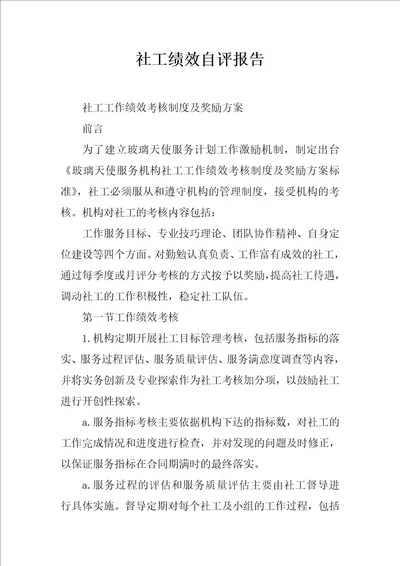 社工绩效自评报告

社工工作绩效考核制度及奖励方案

前言

为了建立玻璃天使服务计划工作激励机制，制定出台《玻璃天使服务机构社工工作绩效考核制度及奖励方案标准》，社工必须服从和遵守机构的管理制度，接受机构的考核。机构对社工的考核内容包括：

工作服务目标、专业技巧理论、团队协作精神、自身定位建设等四个方面。对勤勉认真负责、工作富有成效的社工，通过每季度或月评分考核的方式按予以奖励，提高社工待遇，调动社工的工作积极性，稳定社工队伍。

第一节工作绩效考核

1. 机构定期开展社工目标管理考核，包括服务指标的落实、服务过程评估、服务质量评估、服务满意度调查等内容，并将实务创新及专业探索作为社工考核加分项，以鼓励社工进行开创性探索。

a. 服务指标考核主要依据机构下达的指标数，对社工的工作完成情况和进度进行检查，并对发现的问题及时修正，以保证服务指标在合同期满时的最终落实。

a. 服务过程的评估和服务质量评估主要由社工督导进行具体实施。督导定期对每个社工及小组的工作过程，包括